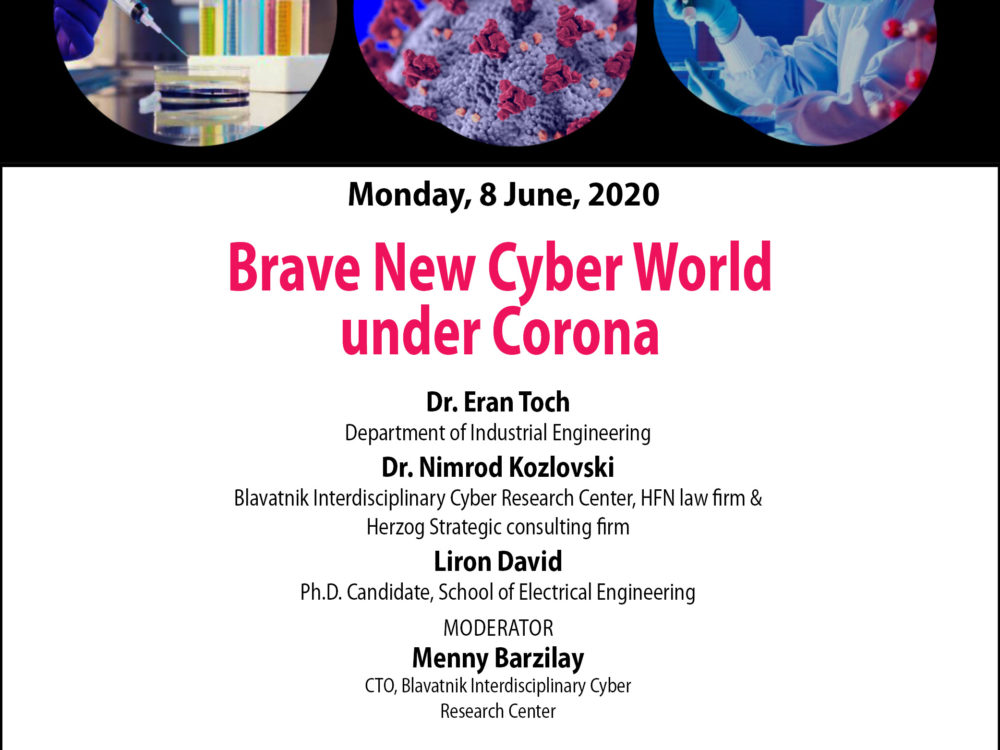 Monday, 8 June, 2020

Brave New Cyber World under Corona

Dr. Eran Toch
Department of Industrial Engineering

Dr. Nimrod Kozlovski
Blavatnik Interdisciplinary Cyber Research Center, HFN law firm & Herzog Strategic consulting firm

Liron David
Ph.D. Candidate, School of Electrical Engineering

MODERATOR
Menny Barzilay
CTO, Blavatnik Interdisciplinary Cyber Research Center